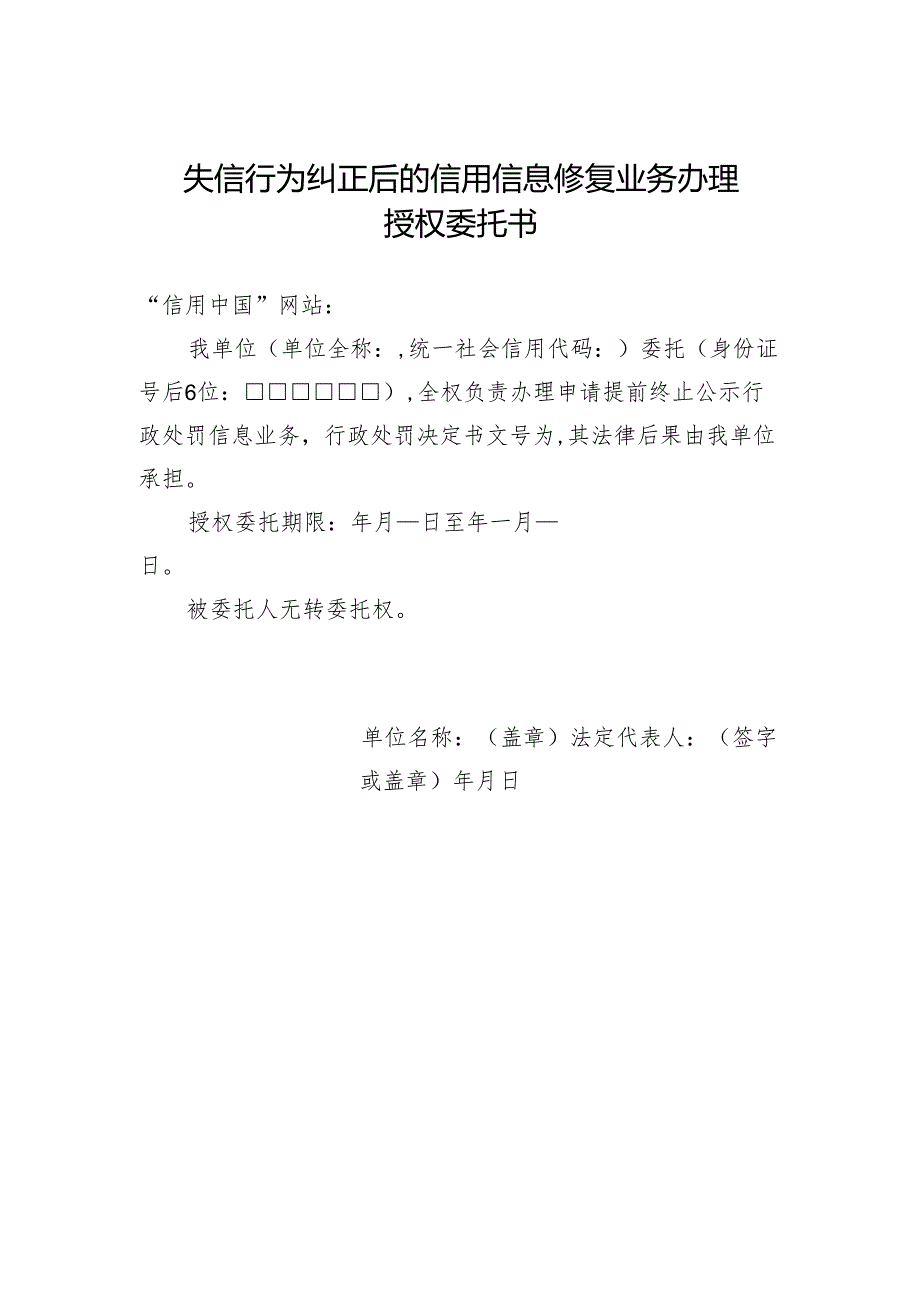 失信行为纠正后的信用信息修复业务办理
授权委托书

“信用中国”网站：

我单位（单位全称：,统一社会信用代码：）委托（身份证号后6位：□□□□□□），全权负责办理申请提前终止公示行政处罚信息业务，行政处罚决定书文号为,其法律后果由我单位承担。

授权委托期限：年月—日至年一月—日。

被委托人无转委托权。

单位名称：（盖章）法定代表人：（签字或盖章）年月日